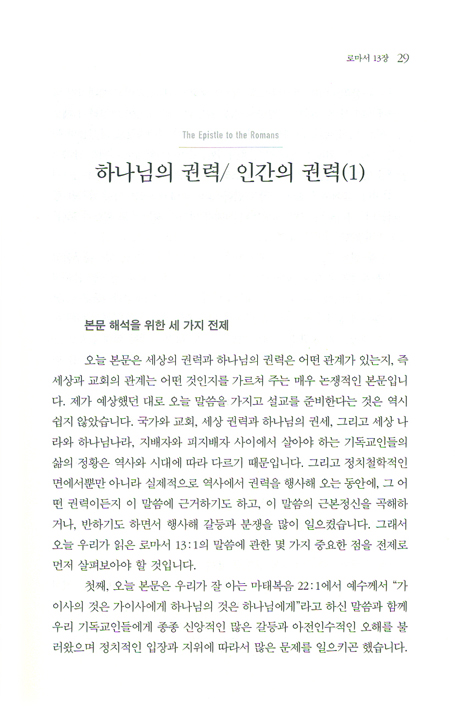 로마서 13장 29

The Epistle to the Romans

하나님의 권력/ 인간의 권력(1)

본문 해석을 위한 세 가지 전제

오늘 본문은 세상의 권력과 하나님의 권력은 어떤 관계가 있는지, 즉 세상과 교회의 관계는 어떤 것인지를 가르쳐 주는 매우 논쟁적인 본문입니다. 제가 예상했던 대로 오늘 말씀을 가지고 설교를 준비한다는 것은 역시 쉽지 않았습니다. 국가와 교회, 세상 권력과 하나님의 권세, 그리고 세상 나라와 하나님나라, 지배자와 피지배자 사이에서 살아야 하는 기독교인들의 삶의 정황은 역사와 시대에 따라 다르기 때문입니다. 그리고 정치철학적인 면에서뿐만 아니라 실제적으로 역사에서 권력을 행사해 오는 동안에, 그 어떤 권력이든지 이 말씀에 근거하기도 하고, 이 말씀의 근본정신을 곡해하거나, 반하기도 하면서 행사해 갈등과 분쟁을 많이 일으켰습니다. 그래서 오늘 우리가 읽은 로마서 13:1의 말씀에 관한 몇 가지 중요한 점을 전제로 먼저 살펴보아야 할 것입니다.

첫째, 오늘 본문은 우리가 잘 아는 마태복음 22:1에서 예수께서 "가이사의 것은 가이사에게 하나님의 것은 하나님에게"라고 하신 말씀과 함께 우리 기독교인들에게 종종 신앙적인 많은 갈등과 아전인수적인 오해를 불러왔으며 정치적인 입장과 지위에 따라서 많은 문제를 일으키곤 했습니다.